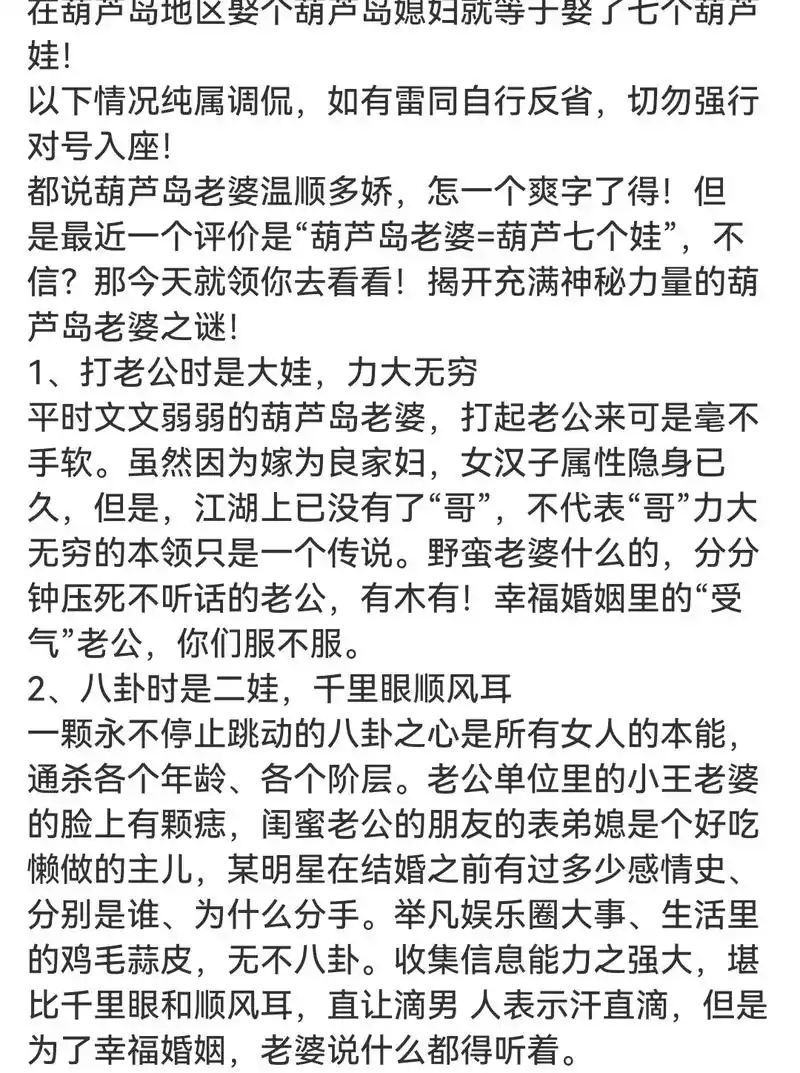 在葫芦岛地区娶个葫芦岛媳妇就等于娶了七个葫芦娃!
以下情况纯属调侃，如有雷同自行反省，切勿强行对号入座!
都说葫芦岛老婆温顺多娇，怎一个爽字了得！但是最近一个评价是“葫芦岛老婆=葫芦七个娃”，不信？那今天就领你去看看！揭开充满神秘力量的葫芦岛老婆之谜!
1、打老公时是大娃，力大无穷
平时文文弱弱的葫芦岛老婆，打起老公来可是毫不手软。虽然因为嫁为良家妇，女汉子属性隐身已久，但是，江湖上已没有了“哥”，不代表“哥”力大无穷的本领只是一个传说。野蛮老婆什么的，分分钟压死不听话的老公，有木有！幸福婚姻里的“受气”老公，你们服不服。
2、八卦时是二娃，千里眼顺风耳
一颗永不停止跳动的八卦之心是所有女人的本能，通杀各个年龄、各个阶层。老公单位里的小王老婆的脸上有颗痣，闺蜜老公的朋友的表弟媳是个好吃懒做的主儿，某明星在结婚之前有过多少感情史、分别是谁、为什么分手。举凡娱乐圈大事、生活里的鸡毛蒜皮，无不八卦。收集信息能力之强大，堪比千里眼和顺风耳，直让滴男 人表示汗直滴，但是为了幸福婚姻，老婆说什么都得听着。